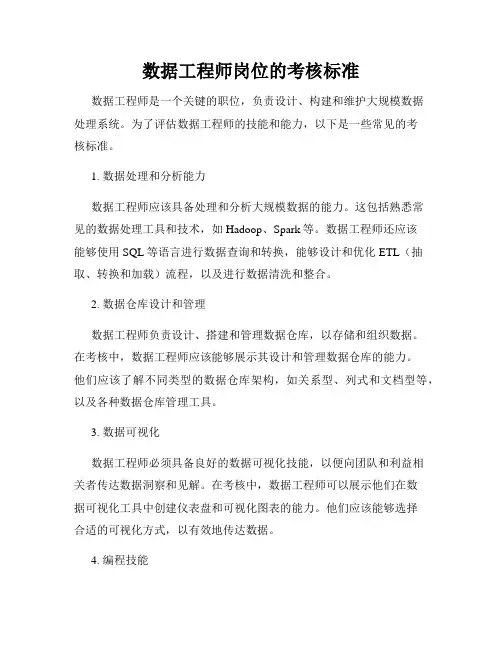 数据工程师岗位的考核标准

数据工程师是一个关键的职位，负责设计、构建和维护大规模数据处理系统。为了评估数据工程师的技能和能力，以下是一些常见的考核标准。

1. 数据处理和分析能力

数据工程师应该具备处理和分析大规模数据的能力。这包括熟悉常见的数据处理工具和技术，如 Hadoop、Spark 等。数据工程师还应该能够使用 SQL 等语言进行数据查询和转换，能够设计和优化 ETL（抽取、转换和加载）流程，以及进行数据清洗和整合。

2. 数据仓库设计和管理

数据工程师负责设计、搭建和管理数据仓库，以存储和组织数据。在考核中，数据工程师应该能够展示其设计和管理数据仓库的能力。他们应该了解不同类型的数据仓库架构，如关系型、列式和文档型等，以及各种数据仓库管理工具。

3. 数据可视化

数据工程师必须具备良好的数据可视化技能，以便向团队和利益相关者传达数据洞察和见解。在考核中，数据工程师可以展示他们在数据可视化工具中创建仪表盘和可视化图表的能力。他们应该能够选择合适的可视化方式，以有效地传达数据。

4. 编程技能